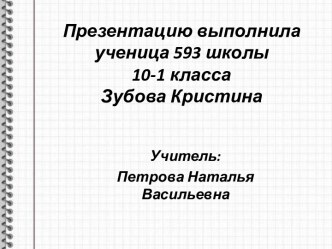 Презентацию выполнила ученица 593 школы 10-1 класса Зубова Кристина

Учитель:
Петрова Наталья Васильевна